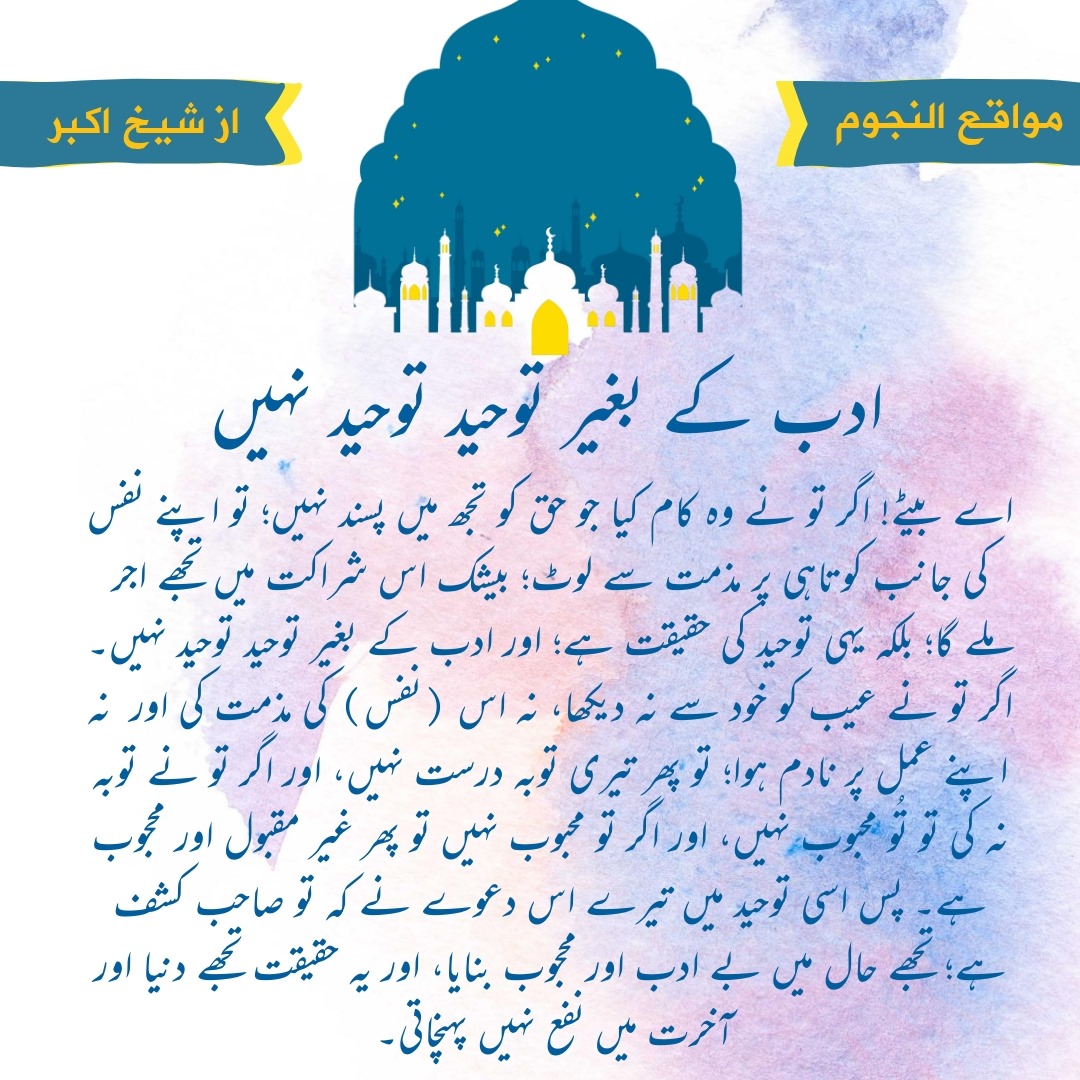 مواقع النجوم

از شیخ اکبر

ادب کے بغیر توحید توحید نہیں

اے بیٹے! اگر تو نے وہ کام کیا جو حق کو تجھ میں پسند نہیں؛ تو اپنے نفس کی جانب کوتاہی پر مذمت سے لوٹ؛ بیشک اس شراکت میں تجھے اجر ملے گا؛ بلکہ یہی توحید کی حقیقت ہے؛ اور ادب کے بغیر توحید توحید نہیں۔ اگر تو نے عیب کو خود سے نہ دیکھا، نہ اس (نفس) کی مذمت کی اور نہ اپنے عمل پر نادم ہوا؛ تو پھر تیری توبہ درست نہیں، اور اگر تو نے توبہ نہ کی تو تُو محبوب نہیں، اور اگر تو محبوب نہیں تو پھر غیر مقبول اور محجوب ہے۔ پس اسی توحید میں تیرے اس دعوے نے کہ تو صاحب کشف ہے؛ تجھے حال میں بے ادب اور محجوب بنایا، اور یہ حقیقت تجھے دنیا اور آخرت میں نفع نہیں پہنچاتی۔